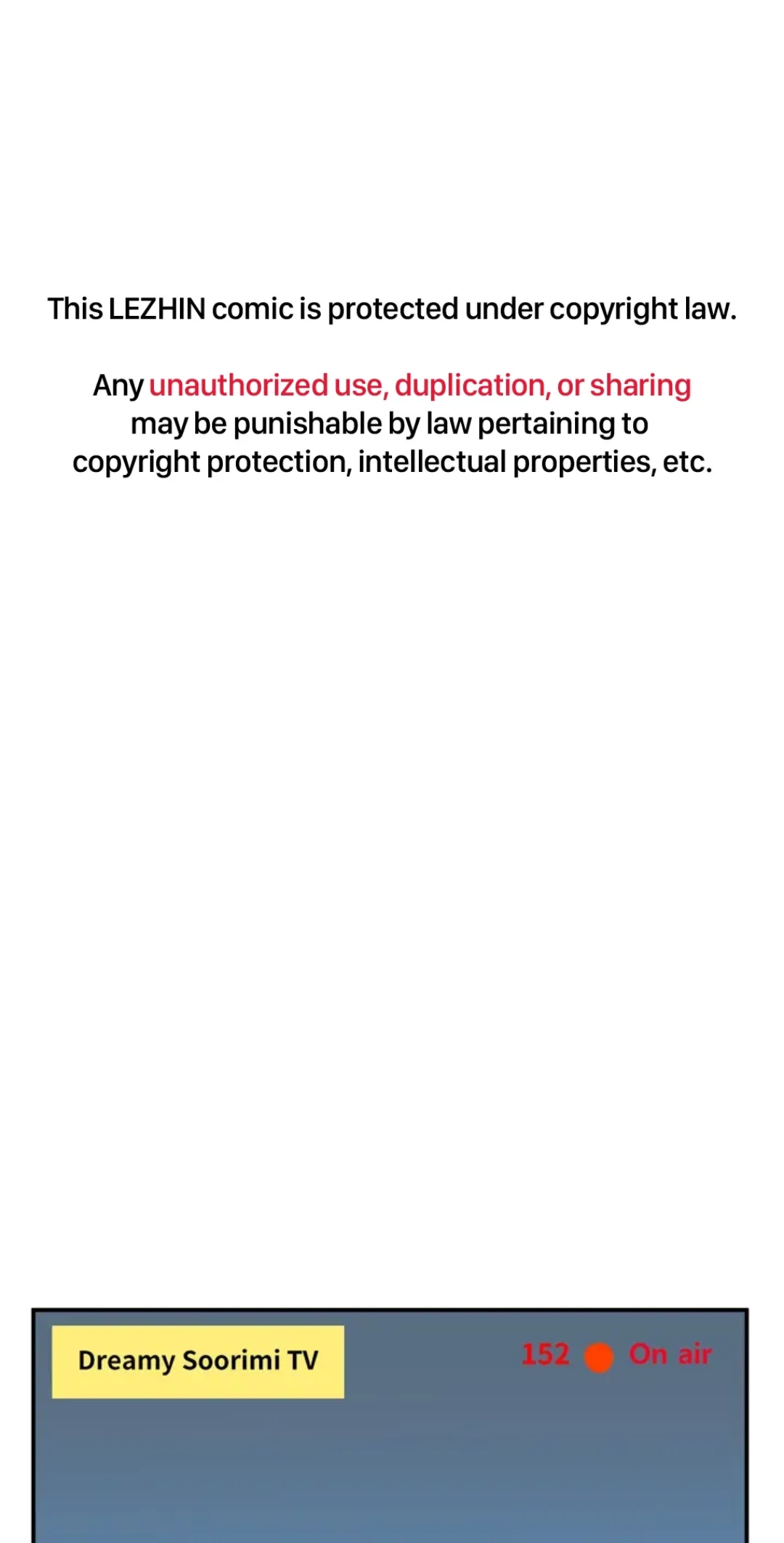 This LEZHIN comic is protected under copyright law.

Any unauthorized use, duplication, or sharing may be punishable by law pertaining to copyright protection, intellectual properties, etc.

Dreamy Soorimi TV

152 On air